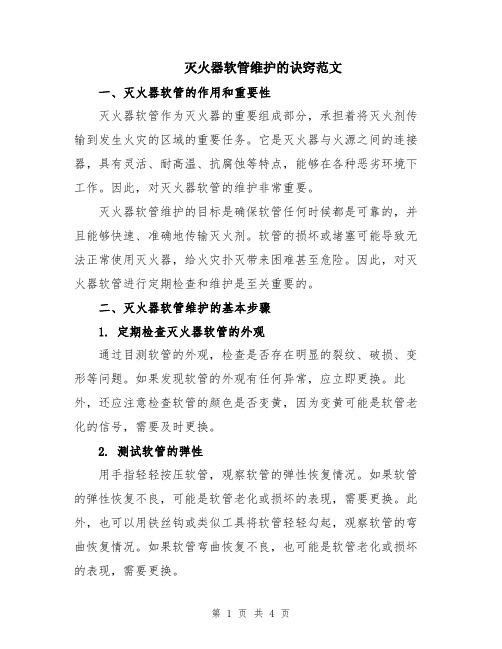 灭火器软管维护的诀窍范文

一、灭火器软管的作用和重要性

灭火器软管作为灭火器的重要组成部分，承担着将灭火剂传输到发生火灾的区域的重要任务。它是灭火器与火源之间的连接器，具有灵活、耐高温、抗腐蚀等特点，能够在各种恶劣环境下工作。因此，对灭火器软管的维护非常重要。

灭火器软管维护的目标是确保软管任何时候都是可靠的，并且能够快速、准确地传输灭火剂。软管的损坏或堵塞可能导致无法正常使用灭火器，给火灾扑灭带来困难甚至危险。因此，对灭火器软管进行定期检查和维护是至关重要的。

二、灭火器软管维护的基本步骤

1. 定期检查灭火器软管的外观

通过目测软管的外观，检查是否存在明显的裂纹、破损、变形等问题。如果发现软管的外观有任何异常，应立即更换。此外，还应注意检查软管的颜色是否变黄，因为变黄可能是软管老化的信号，需要及时更换。

2. 测试软管的弹性

用手指轻轻按压软管，观察软管的弹性恢复情况。如果软管的弹性恢复不良，可能是软管老化或损坏的表现，需要更换。此外，也可以用铁丝钩或类似工具将软管轻轻勾起，观察软管的弯曲恢复情况。如果软管弯曲恢复不良，也可能是软管老化或损坏的表现，需要更换。

第 1 页 共 4 页